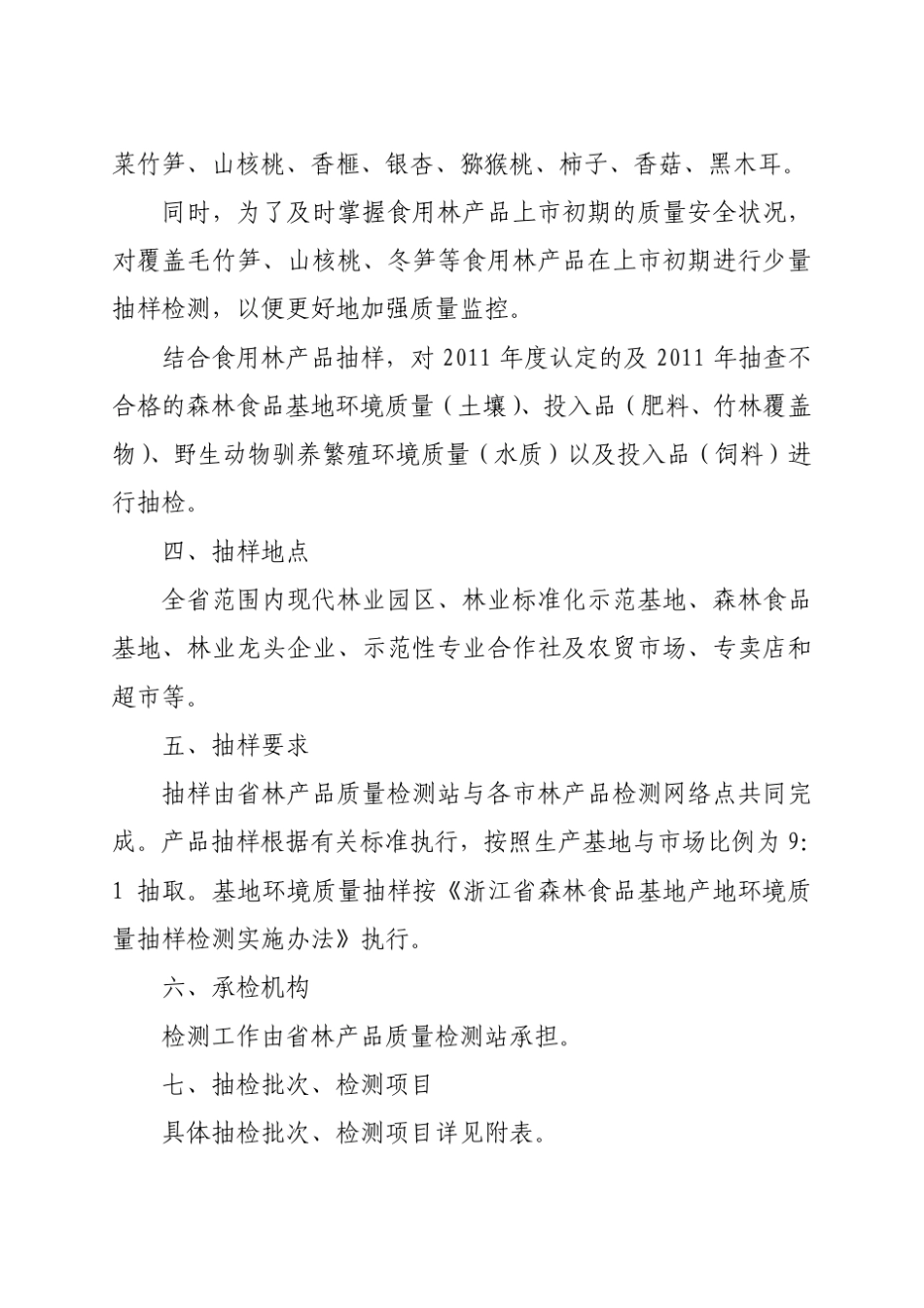 菜竹笋、山核桃、香榧、银杏、猕猴桃、柿子、香菇、黑木耳。

同时，为了及时掌握食用林产品上市初期的质量安全状况，对覆盖毛竹笋、山核桃、冬笋等食用林产品在上市初期进行少量抽样检测，以便更好地加强质量监控。

结合食用林产品抽样，对 2011 年度认定的及 2011 年抽查不合格的森林食品基地环境质量（土壤）、投入品（肥料、竹林覆盖物）、野生动物驯养繁殖环境质量（水质）以及投入品（饲料）进行抽检。

四、抽样地点

全省范围内现代林业园区、林业标准化示范基地、森林食品基地、林业龙头企业、示范性专业合作社及农贸市场、专卖店和超市等。

五、抽样要求

抽样由省林产品质量检测站与各市林产品检测网络点共同完成。产品抽样根据有关标准执行，按照生产基地与市场比例为 9:1 抽取。基地环境质量抽样按《浙江省森林食品基地产地环境质量抽样检测实施办法》执行。

六、承检机构

检测工作由省林产品质量检测站承担。

七、抽检批次、检测项目

具体抽检批次、检测项目详见附表。